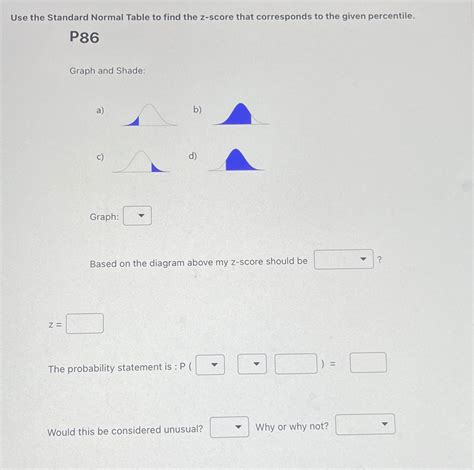 Use the Standard Normal Table to find the z-score that corresponds to the given percentile.

P86

Graph and Shade:

a)

b)

c)

d)

Graph:

Based on the diagram above my z-score should be ?

z =

The probability statement is : P ( ) =

Would this be considered unusual? Why or why not?